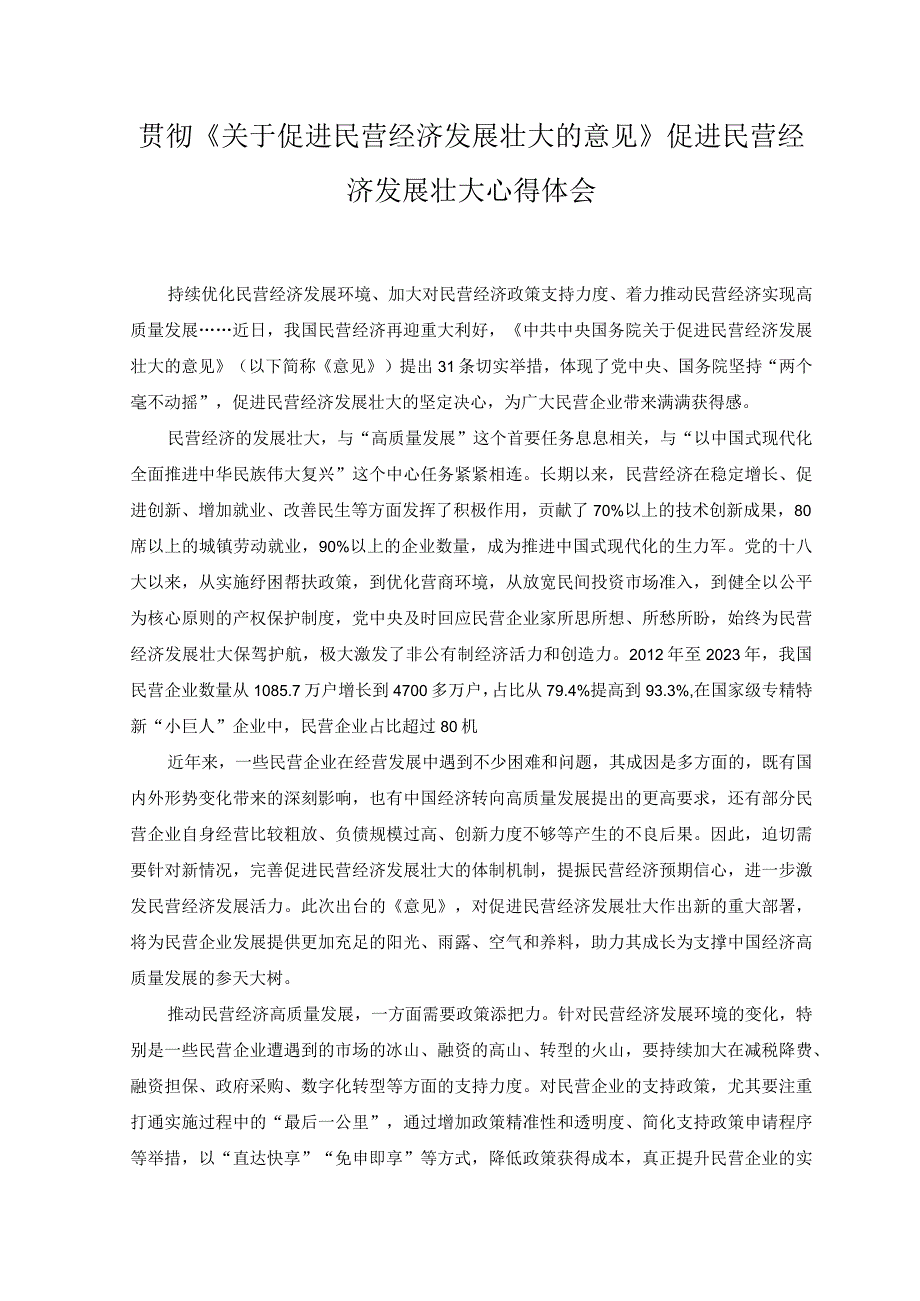 贯彻《关于促进民营经济发展壮大的意见》促进民营经济发展壮大心得体会

持续优化民营经济发展环境、加大对民营经济政策支持力度、着力推动民营经济实现高质量发展……近日，我国民营经济再迎重大利好，《中共中央国务院关于促进民营经济发展壮大的意见》（以下简称《意见》）提出31条切实举措，体现了党中央、国务院坚持“两个毫不动摇”，促进民营经济发展壮大的坚定决心，为广大民营企业带来满满获得感。

民营经济的发展壮大，与“高质量发展”这个首要任务息息相关，与“以中国式现代化全面推进中华民族伟大复兴”这个中心任务紧紧相连。长期以来，民营经济在稳定增长、促进创新、增加就业、改善民生等方面发挥了积极作用，贡献了70%以上的技术创新成果，80席以上的城镇劳动就业，90%以上的企业数量，成为推进中国式现代化的生力军。党的十八大以来，从实施纾困帮扶政策，到优化营商环境，从放宽民间投资市场准入，到健全以公平为核心原则的产权保护制度，党中央及时回应民营企业家所思所想、所愁所盼，始终为民营经济发展壮大保驾护航，极大激发了非公有制经济活力和创造力。2012年至2023年，我国民营企业数量从1085.7万户增长到4700多万户，占比从79.4%提高到93.3%,在国家级专精特新“小巨人”企业中，民营企业占比超过80机

近年来，一些民营企业在经营发展中遇到不少困难和问题，其成因是多方面的，既有国内外形势变化带来的深刻影响，也有中国经济转向高质量发展提出的更高要求，还有部分民营企业自身经营比较粗放、负债规模过高、创新力度不够等产生的不良后果。因此，迫切需要针对新情况，完善促进民营经济发展壮大的体制机制，提振民营经济预期信心，进一步激发民营经济发展活力。此次出台的《意见》，对促进民营经济发展壮大作出新的重大部署，将为民营企业发展提供更加充足的阳光、雨露、空气和养料，助力其成长为支撑中国经济高质量发展的参天大树。

推动民营经济高质量发展，一方面需要政策添把力。针对民营经济发展环境的变化，特别是一些民营企业遭遇到的市场的冰山、融资的高山、转型的火山，要持续加大在减税降费、融资担保、政府采购、数字化转型等方面的支持力度。对民营企业的支持政策，尤其要注重打通实施过程中的“最后一公里”，通过增加政策精准性和透明度、简化支持政策申请程序等举措，以“直达快享”“免申即享”等方式，降低政策获得成本，真正提升民营企业的实